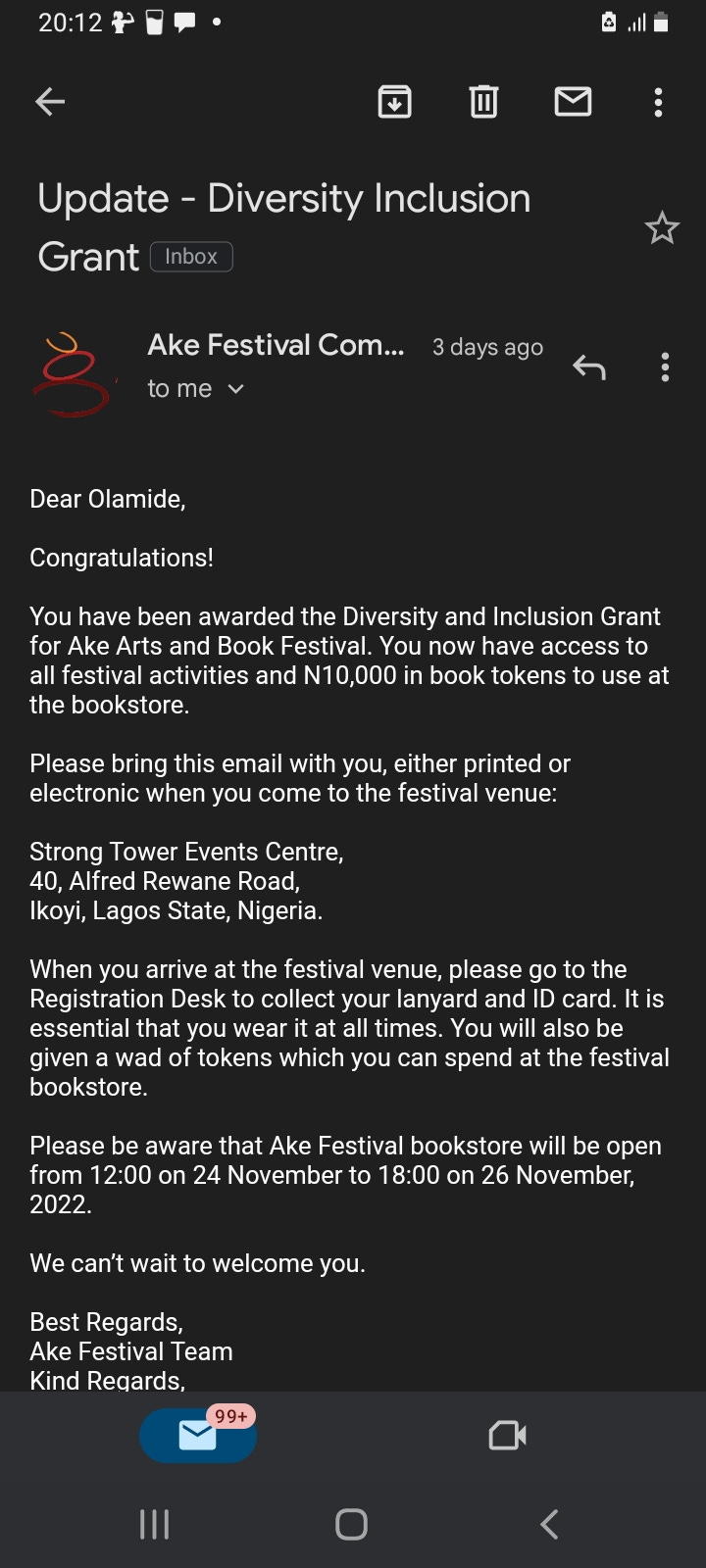 20:12

Update - Diversity Inclusion Grant Inbox

Ake Festival Com... 3 days ago
to me

Dear Olamide,

Congratulations!

You have been awarded the Diversity and Inclusion Grant for Ake Arts and Book Festival. You now have access to all festival activities and N10,000 in book tokens to use at the bookstore.

Please bring this email with you, either printed or electronic when you come to the festival venue:

Strong Tower Events Centre,
40, Alfred Rewane Road,
Ikoyi, Lagos State, Nigeria.

When you arrive at the festival venue, please go to the Registration Desk to collect your lanyard and ID card. It is essential that you wear it at all times. You will also be given a wad of tokens which you can spend at the festival bookstore.

Please be aware that Ake Festival bookstore will be open from 12:00 on 24 November to 18:00 on 26 November, 2022.

We can't wait to welcome you.

Best Regards,
Ake Festival Team
Kind Regards,

99+